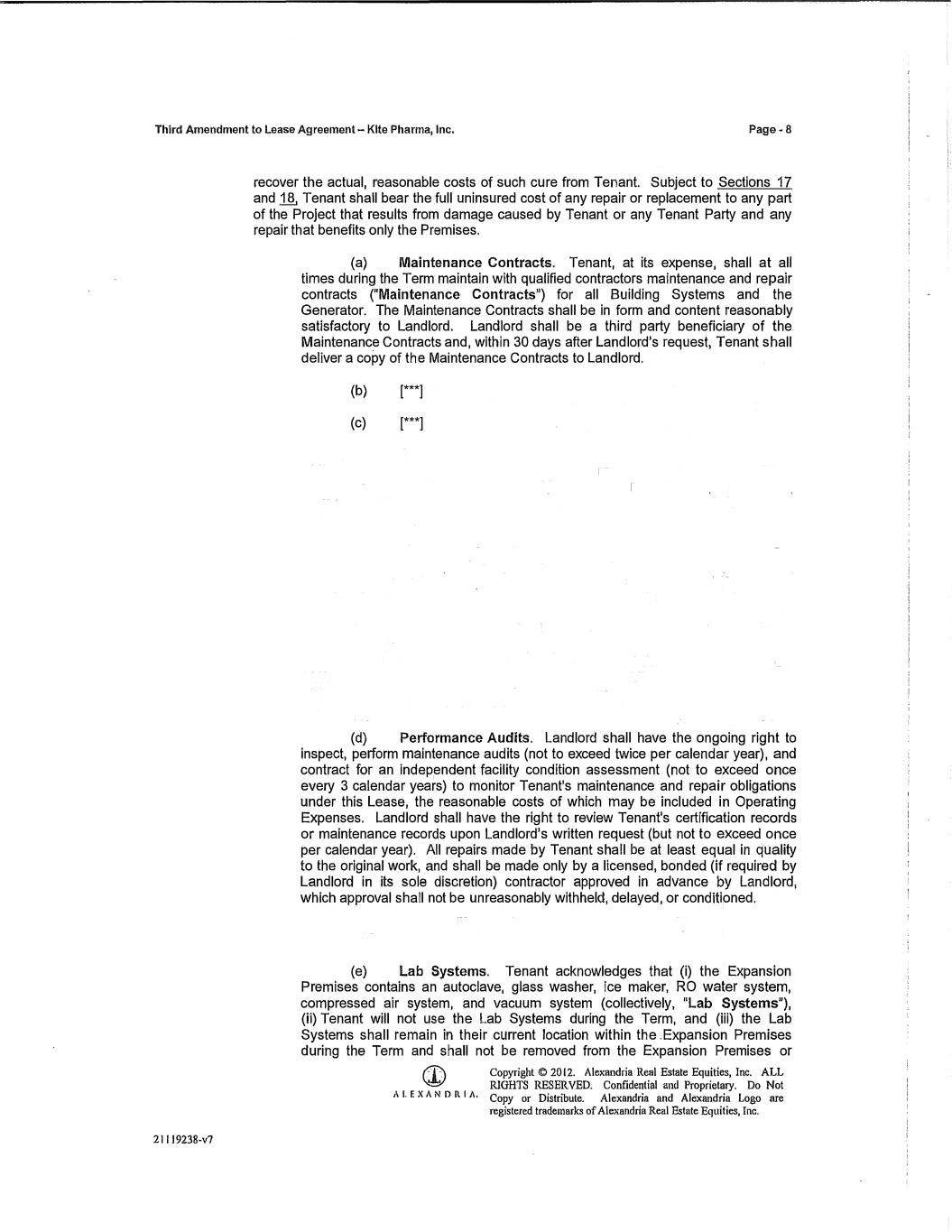 Third Amendment to Lease Agreement – Kite Pharma, Inc.

Page - 8

recover the actual, reasonable costs of such cure from Tenant. Subject to Sections 17 and 18, Tenant shall bear the full uninsured cost of any repair or replacement to any part of the Project that results from damage caused by Tenant or any Tenant Party and any repair that benefits only the Premises.

(a) Maintenance Contracts. Tenant, at its expense, shall at all times during the Term maintain with qualified contractors maintenance and repair contracts ("Maintenance Contracts") for all Building Systems and the Generator. The Maintenance Contracts shall be in form and content reasonably satisfactory to Landlord. Landlord shall be a third party beneficiary of the Maintenance Contracts and, within 30 days after Landlord's request, Tenant shall deliver a copy of the Maintenance Contracts to Landlord.

(b) [***]

(c) [***]

(d) Performance Audits. Landlord shall have the ongoing right to inspect, perform maintenance audits (not to exceed twice per calendar year), and contract for an independent facility condition assessment (not to exceed once every 3 calendar years) to monitor Tenant's maintenance and repair obligations under this Lease, the reasonable costs of which may be included in Operating Expenses. Landlord shall have the right to review Tenant's certification records or maintenance records upon Landlord's written request (but not to exceed once per calendar year). All repairs made by Tenant shall be at least equal in quality to the original work, and shall be made only by a licensed, bonded (if required by Landlord in its sole discretion) contractor approved in advance by Landlord, which approval shall not be unreasonably withheld, delayed, or conditioned.

(e) Lab Systems. Tenant acknowledges that (i) the Expansion Premises contains an autoclave, glass washer, ice maker, RO water system, compressed air system, and vacuum system (collectively, "Lab Systems"), (ii) Tenant will not use the Lab Systems during the Term, and (iii) the Lab Systems shall remain in their current location within the Expansion Premises during the Term and shall not be removed from the Expansion Premises or

ALEXANDRIA.

Copyright © 2012. Alexandria Real Estate Equities, Inc. ALL RIGHTS RESERVED. Confidential and Proprietary. Do Not Copy or Distribute. Alexandria and Alexandria Logo are registered trademarks of Alexandria Real Estate Equities, Inc.

21119238-v7